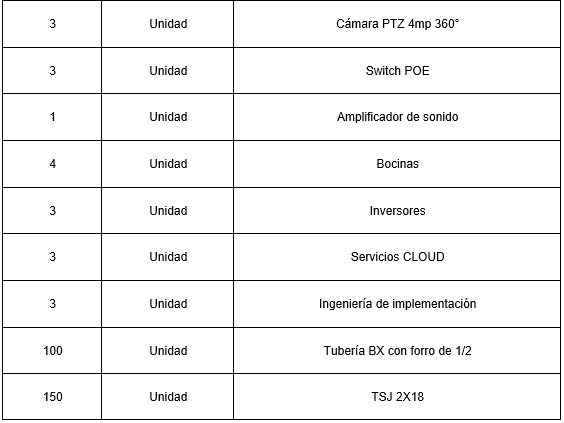 | 3 | Unidad | Cámara PTZ 4mp 360° |
|---|---|---|
| 3 | Unidad | Switch POE |
| 1 | Unidad | Amplificador de sonido |
| 4 | Unidad | Bocinas |
| 3 | Unidad | Inversores |
| 3 | Unidad | Servicios CLOUD |
| 3 | Unidad | Ingeniería de implementación |
| 100 | Unidad | Tubería BX con forro de 1/2 |
| 150 | Unidad | TSJ 2X18 |